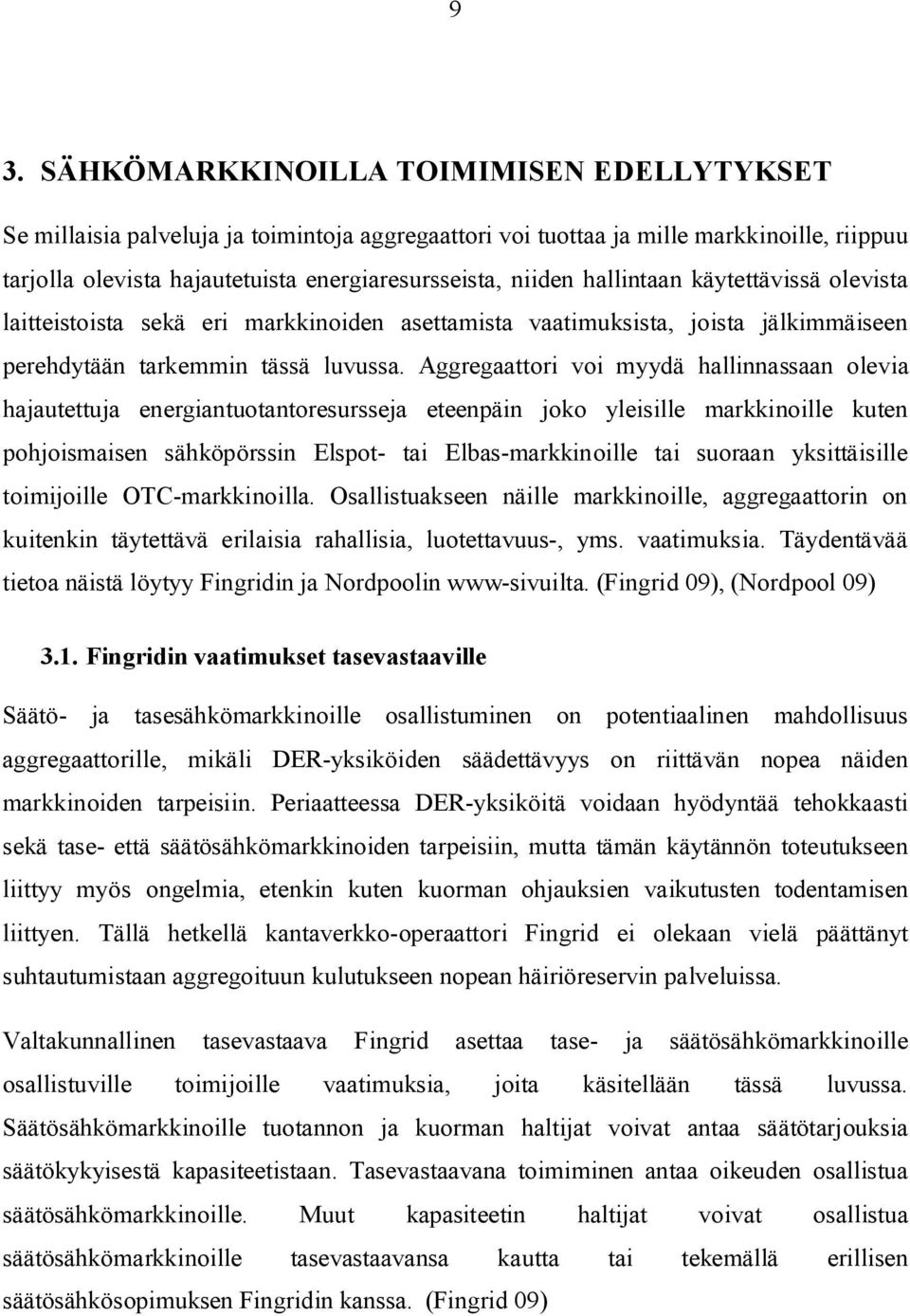 9

3. SÄHKÖMARKKINOILLA TOIMIMISEN EDELLYTYKSET

Se millaisia palveluja ja toimintoja aggregaattori voi tuottaa ja mille markkinoille, riippuu tarjolla olevista hajautetuista energiaresursseista, niiden hallintaan käytettävissä olevista laitteistoista sekä eri markkinoiden asettamista vaatimuksista, joista jälkimmäiseen perehdytään tarkemmin tässä luvussa. Aggregaattori voi myydä hallinnassaan olevia hajautettuja energiantuotantoresursseja eteenpäin joko yleisille markkinoille kuten pohjoismaisen sähköpörssin Elspot- tai Elbas-markkinoille tai suoraan yksittäisille toimijoille OTC-markkinoilla. Osallistuakseen näille markkinoille, aggregaattorin on kuitenkin täytettävä erilaisia rahallisia, luotettavuus-, yms. vaatimuksia. Täydentävää tietoa näistä löytyy Fingridin ja Nordpoolin www-sivuilta. (Fingrid 09), (Nordpool 09)

3.1. Fingridin vaatimukset tasevastaaville

Säätö- ja tasesähkömarkkinoille osallistuminen on potentiaalinen mahdollisuus aggregaattorille, mikäli DER-yksiköiden säädettävyys on riittävän nopea näiden markkinoiden tarpeisiin. Periaatteessa DER-yksiköitä voidaan hyödyntää tehokkaasti sekä tase- että säätösähkömarkkinoiden tarpeisiin, mutta tämän käytännön toteutukseen liittyy myös ongelmia, etenkin kuten kuorman ohjauksien vaikutusten todentamisen liittyen. Tällä hetkellä kantaverkko-operaattori Fingrid ei olekaan vielä päättänyt suhtautumistaan aggregoituun kulutukseen nopean häiriöreservin palveluissa.

Valtakunnallinen tasevastaava Fingrid asettaa tase- ja säätösähkömarkkinoille osallistuville toimijoille vaatimuksia, joita käsitellään tässä luvussa. Säätösähkömarkkinoille tuotannon ja kuorman haltijat voivat antaa säätötarjouksia säätökykyisestä kapasiteetistaan. Tasevastaavana toimiminen antaa oikeuden osallistua säätösähkömarkkinoille. Muut kapasiteetin haltijat voivat osallistua säätösähkömarkkinoille tasevastaavansa kautta tai tekemällä erillisen säätösähkösopimuksen Fingridin kanssa. (Fingrid 09)